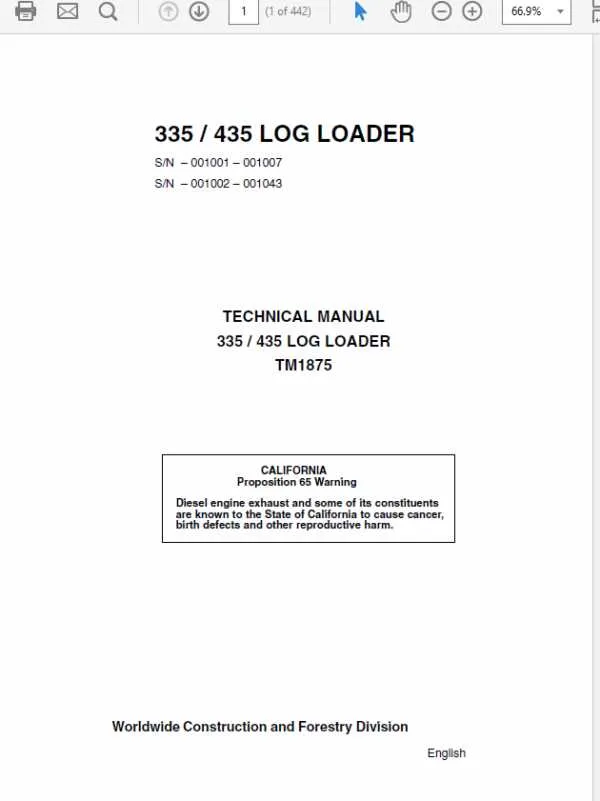 1 (1 of 442) 66.9%

335 / 435 LOG LOADER

S/N – 001001 – 001007

S/N – 001002 – 001043

TECHNICAL MANUAL
335 / 435 LOG LOADER
TM1875

CALIFORNIA
Proposition 65 Warning

Diesel engine exhaust and some of its constituents are known to the State of California to cause cancer, birth defects and other reproductive harm.

Worldwide Construction and Forestry Division

English